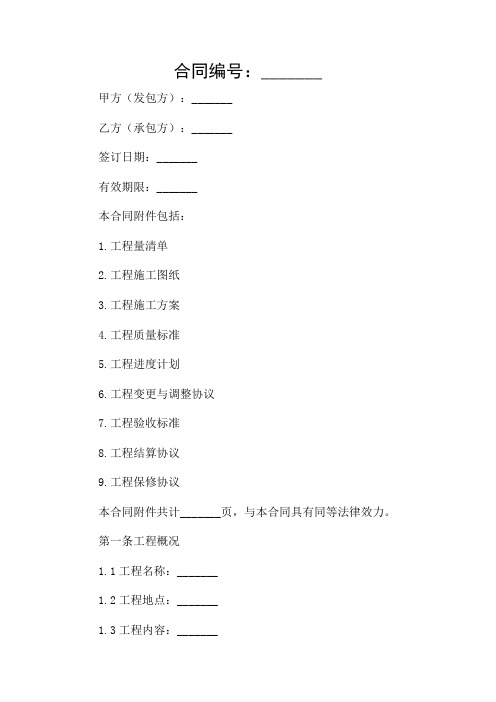 合同编号：________

甲方（发包方）：_______

乙方（承包方）：_______

签订日期：_______

有效期限：_______

本合同附件包括：

1. 工程量清单

2. 工程施工图纸

3. 工程施工方案

4. 工程质量标准

5. 工程进度计划

6. 工程变更与调整协议

7. 工程验收标准

8. 工程结算协议

9. 工程保修协议

本合同附件共计_______页，与本合同具有同等法律效力。

第一条工程概况

1.1 工程名称：_______

1.2 工程地点：_______

1.3 工程内容：_______